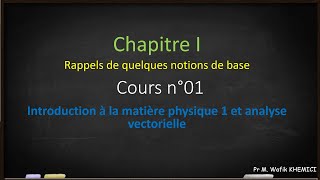 Chapitre I

Rappels de quelques notions de base

Cours n°01

Introduction à la matière physique 1 et analyse vectorielle

Pr M. Wafik KHEMICI